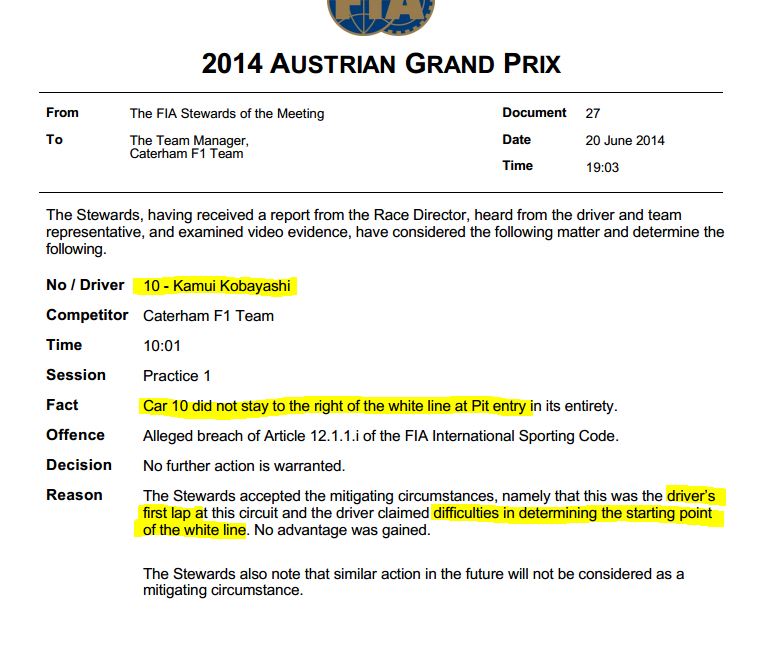 FIA

2014 AUSTRIAN GRAND PRIX

From
The FIA Stewards of the Meeting

To
The Team Manager,
Caterham F1 Team

Document
27

Date
20 June 2014

Time
19:03

The Stewards, having received a report from the Race Director, heard from the driver and team representative, and examined video evidence, have considered the following matter and determine the following.

No / Driver
10 - Kamui Kobayashi

Competitor
Caterham F1 Team

Time
10:01

Session
Practice 1

Fact
Car 10 did not stay to the right of the white line at Pit entry in its entirety.

Offence
Alleged breach of Article 12.1.1.i of the FIA International Sporting Code.

Decision
No further action is warranted.

Reason
The Stewards accepted the mitigating circumstances, namely that this was the driver's first lap at this circuit and the driver claimed difficulties in determining the starting point of the white line. No advantage was gained.

The Stewards also note that similar action in the future will not be considered as a mitigating circumstance.